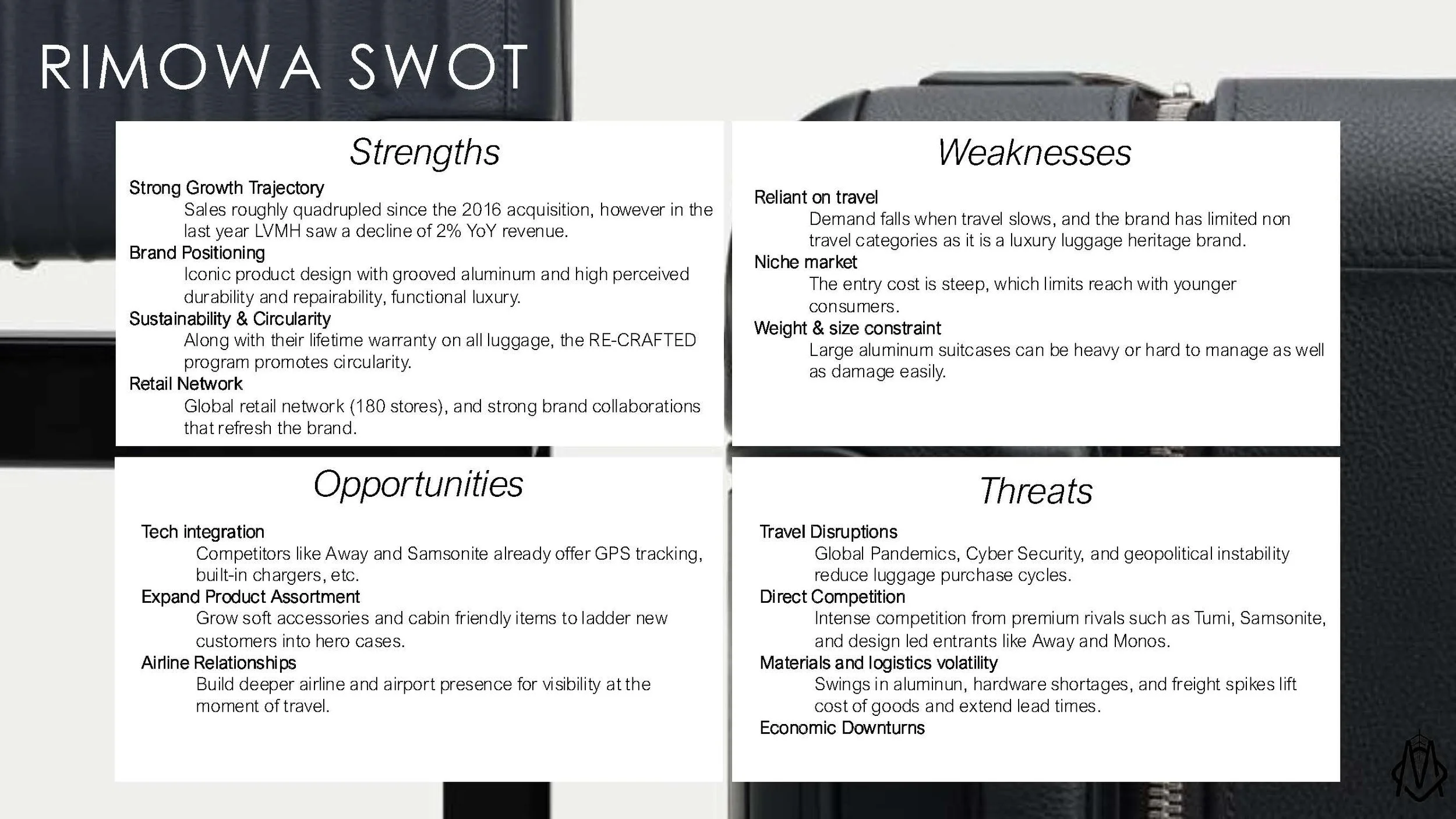 RIMOWA SWOT

Strengths

Strong Growth Trajectory
Sales roughly quadrupled since the 2016 acquisition, however in the last year LVMH saw a decline of 2% YoY revenue.
Brand Positioning
Iconic product design with grooved aluminum and high perceived durability and repairability, functional luxury.
Sustainability & Circularity
Along with their lifetime warranty on all luggage, the RE-CRAFTED program promotes circularity.
Retail Network
Global retail network (180 stores), and strong brand collaborations that refresh the brand.

Weaknesses

Reliant on travel
Demand falls when travel slows, and the brand has limited non travel categories as it is a luxury luggage heritage brand.
Niche market
The entry cost is steep, which limits reach with younger consumers.
Weight & size constraint
Large aluminum suitcases can be heavy or hard to manage as well as damage easily.

Opportunities

Tech integration
Competitors like Away and Samsonite already offer GPS tracking, built-in chargers, etc.
Expand Product Assortment
Grow soft accessories and cabin friendly items to ladder new customers into hero cases.
Airline Relationships
Build deeper airline and airport presence for visibility at the moment of travel.

Threats

Travel Disruptions
Global Pandemics, Cyber Security, and geopolitical instability reduce luggage purchase cycles.
Direct Competition
Intense competition from premium rivals such as Tumi, Samsonite, and design led entrants like Away and Monos.
Materials and logistics volatility
Swings in aluminun, hardware shortages, and freight spikes lift cost of goods and extend lead times.
Economic Downturns